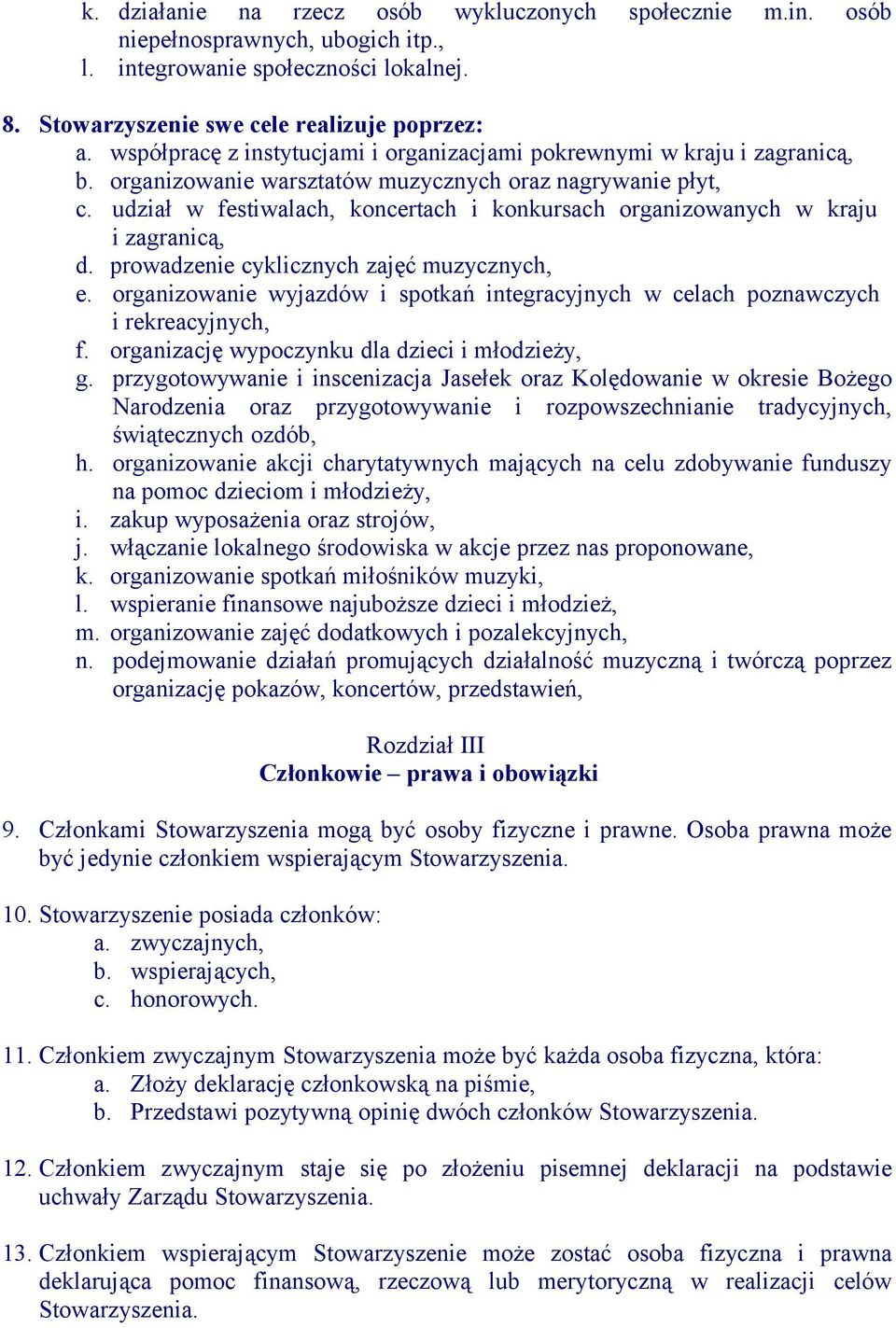 k. działanie na rzecz osób wykluczonych społecznie m.in. osób niepełnosprawnych, ubogich itp.,
l. integrowanie społeczności lokalnej.

8. Stowarzyszenie swe cele realizuje poprzez:
a. współpracę z instytucjami i organizacjami pokrewnymi w kraju i zagranicą,
b. organizowanie warsztatów muzycznych oraz nagrywanie płyt,
c. udział w festiwalach, koncertach i konkursach organizowanych w kraju i zagranicą,
d. prowadzenie cyklicznych zajęć muzycznych,
e. organizowanie wyjazdów i spotkań integracyjnych w celach poznawczych i rekreacyjnych,
f. organizację wypoczynku dla dzieci i młodzieży,
g. przygotowywanie i inscenizacja Jasełek oraz Kolędowanie w okresie Bożego Narodzenia oraz przygotowywanie i rozpowszechnianie tradycyjnych, świątecznych ozdób,
h. organizowanie akcji charytatywnych mających na celu zdobywanie funduszy na pomoc dzieciom i młodzieży,
i. zakup wyposażenia oraz strojów,
j. włączanie lokalnego środowiska w akcje przez nas proponowane,
k. organizowanie spotkań miłośników muzyki,
l. wspieranie finansowe najuboższe dzieci i młodzież,
m. organizowanie zajęć dodatkowych i pozalekcyjnych,
n. podejmowanie działań promujących działalność muzyczną i twórczą poprzez organizację pokazów, koncertów, przedstawień,

Rozdział III
Członkowie – prawa i obowiązki

9. Członkami Stowarzyszenia mogą być osoby fizyczne i prawne. Osoba prawna może być jedynie członkiem wspierającym Stowarzyszenia.

10. Stowarzyszenie posiada członków:
a. zwyczajnych,
b. wspierających,
c. honorowych.

11. Członkiem zwyczajnym Stowarzyszenia może być każda osoba fizyczna, która:
a. Złoży deklarację członkowską na piśmie,
b. Przedstawi pozytywną opinię dwóch członków Stowarzyszenia.

12. Członkiem zwyczajnym staje się po złożeniu pisemnej deklaracji na podstawie uchwały Zarządu Stowarzyszenia.

13. Członkiem wspierającym Stowarzyszenie może zostać osoba fizyczna i prawna deklarująca pomoc finansową, rzeczową lub merytoryczną w realizacji celów Stowarzyszenia.